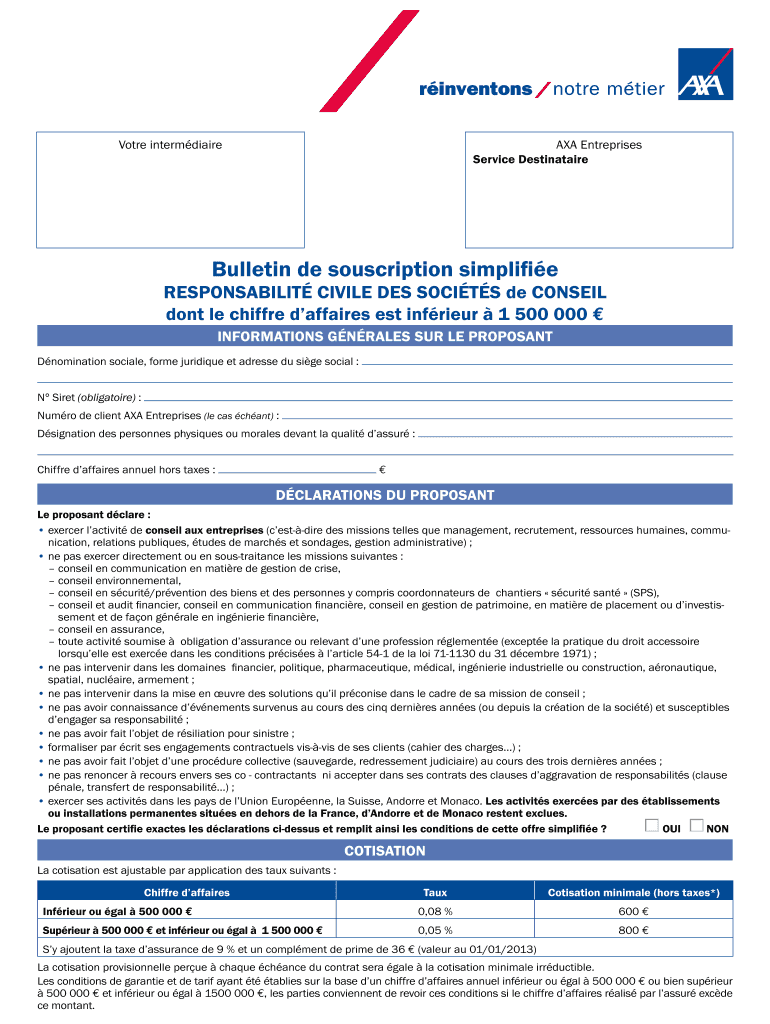 réinventons / notre métier

AXA

Votre intermédiaire

AXA Entreprises
Service Destinataire

Bulletin de souscription simplifiée
RESPONSABILITÉ CIVILE DES SOCIÉTÉS de CONSEIL
dont le chiffre d'affaires est inférieur à 1 500 000 €

INFORMATIONS GÉNÉRALES SUR LE PROPOSANT

Dénomination sociale, forme juridique et adresse du siège social :

N° Siret (obligatoire) :

Numéro de client AXA Entreprises (le cas échéant) :

Désignation des personnes physiques ou morales devant la qualité d'assuré :

Chiffre d'affaires annuel hors taxes : €

DÉCLARATIONS DU PROPOSANT

Le proposant déclare :
• exercer l'activité de conseil aux entreprises (c'est-à-dire des missions telles que management, recrutement, ressources humaines, communication, relations publiques, études de marchés et sondages, gestion administrative) ;
• ne pas exercer directement ou en sous-traitance les missions suivantes :
– conseil en communication en matière de gestion de crise,
– conseil environnemental,
– conseil en sécurité/prévention des biens et des personnes y compris coordonnateurs de chantiers « sécurité santé » (SPS),
– conseil et audit financier, conseil en communication financière, conseil en gestion de patrimoine, en matière de placement ou d'investissement et de façon générale en ingénierie financière,
– conseil en assurance,
– toute activité soumise à obligation d'assurance ou relevant d'une profession réglementée (exceptée la pratique du droit accessoire lorsqu'elle est exercée dans les conditions précisées à l'article 54-1 de la loi 71-1130 du 31 décembre 1971) ;
• ne pas intervenir dans les domaines financier, politique, pharmaceutique, médical, ingénierie industrielle ou construction, aéronautique, spatial, nucléaire, armement ;
• ne pas intervenir dans la mise en œuvre des solutions qu'il préconise dans le cadre de sa mission de conseil ;
• ne pas avoir connaissance d'événements survenus au cours des cinq dernières années (ou depuis la création de la société) et susceptibles d'engager sa responsabilité ;
• ne pas avoir fait l'objet de résiliation pour sinistre ;
• formaliser par écrit ses engagements contractuels vis-à-vis de ses clients (cahier des charges...) ;
• ne pas avoir fait l'objet d'une procédure collective (sauvegarde, redressement judiciaire) au cours des trois dernières années ;
• ne pas renoncer à recours envers ses co - contractants ni accepter dans ses contrats des clauses d'aggravation de responsabilités (clause pénale, transfert de responsabilité...) ;
• exercer ses activités dans les pays de l'Union Européenne, la Suisse, Andorre et Monaco. Les activités exercées par des établissements ou installations permanentes situées en dehors de la France, d'Andorre et de Monaco restent exclues.
Le proposant certifie exactes les déclarations ci-dessus et remplit ainsi les conditions de cette offre simplifiée ? OUI NON

COTISATION

La cotisation est ajustable par application des taux suivants :

| Chiffre d'affaires | Taux | Cotisation minimale (hors taxes*) |
|---|---|---|
| Inférieur ou égal à 500 000 € | 0,08 % | 600 € |
| Supérieur à 500 000 € et inférieur ou égal à 1 500 000 € | 0,05 % | 800 € |
| S'y ajoutent la taxe d'assurance de 9 % et un complément de prime de 36 € (valeur au 01/01/2013) | | |

La cotisation provisionnelle perçue à chaque échéance du contrat sera égale à la cotisation minimale irréductible.
Les conditions de garantie et de tarif ayant été établies sur la base d'un chiffre d'affaires annuel inférieur ou égal à 500 000 € ou bien supérieur à 500 000 € et inférieur ou égal à 1500 000 €, les parties conviennent de revoir ces conditions si le chiffre d'affaires réalisé par l'assuré excède ce montant.